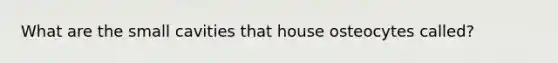 What are the small cavities that house osteocytes called?